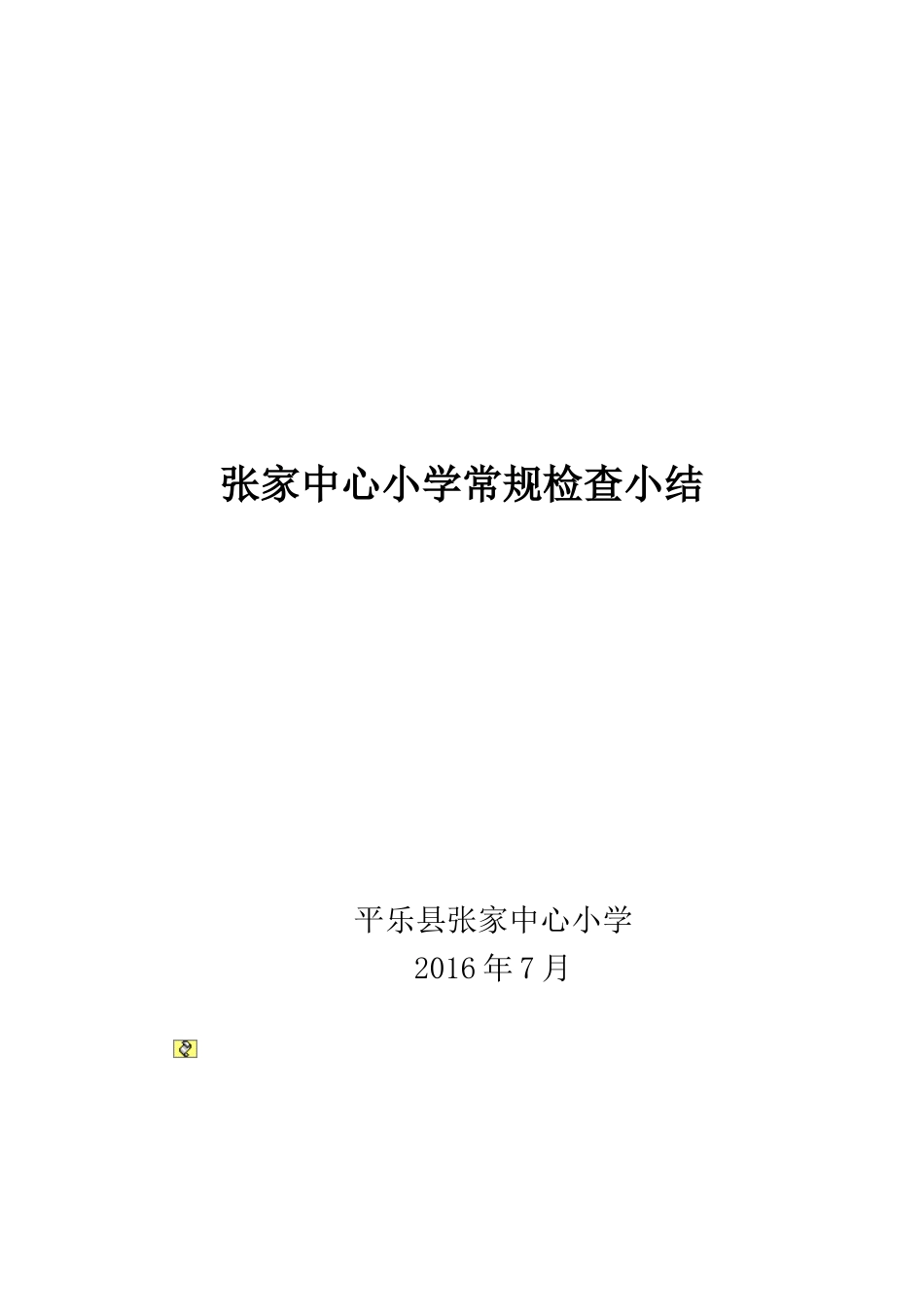 张家中心小学常规检查小结

平乐县张家中心小学
2016 年 7 月